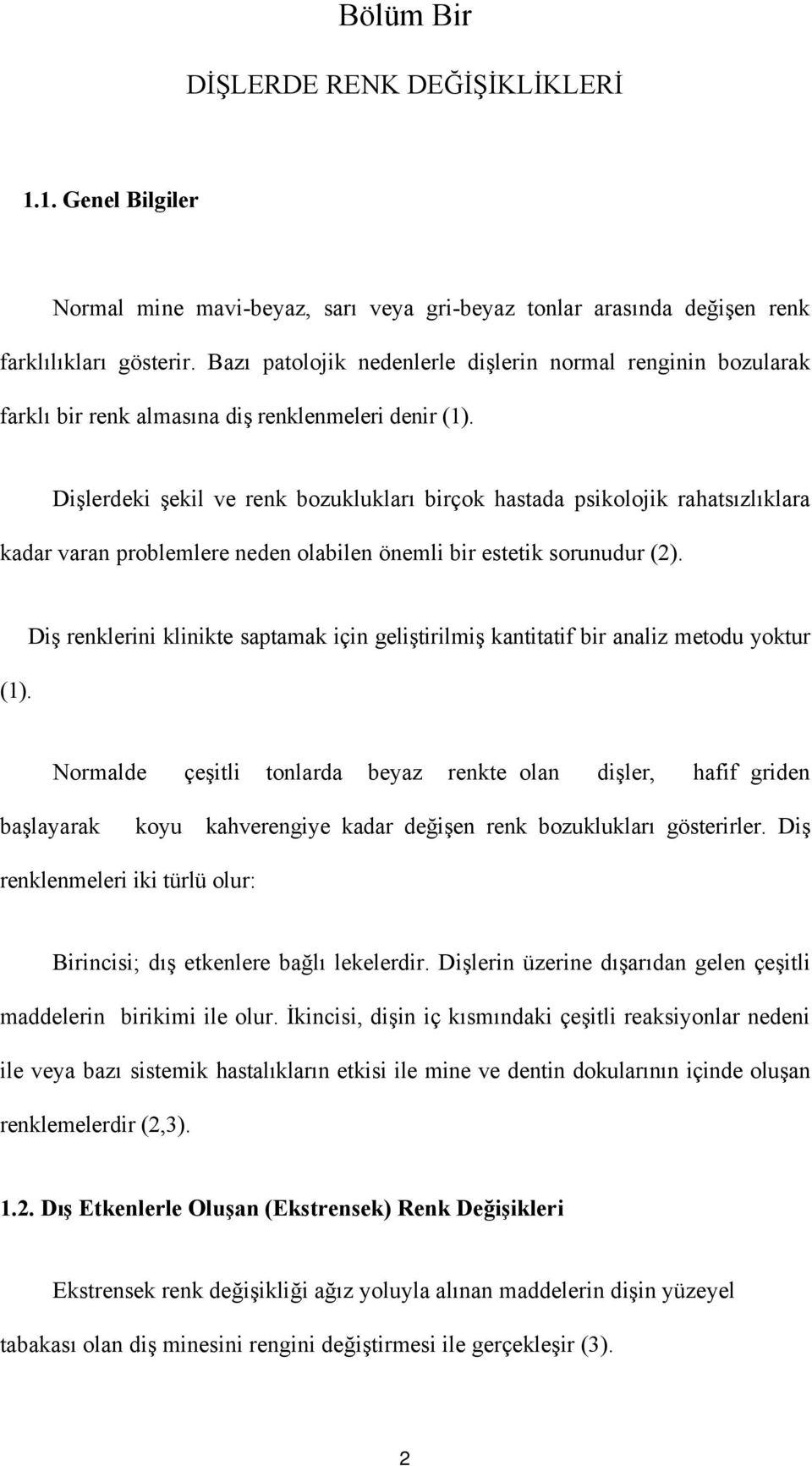 Bölüm Bir

DİŞLERDE RENK DEĞİŞİKLİKLERİ

1.1. Genel Bilgiler

Normal mine mavi-beyaz, sarı veya gri-beyaz tonlar arasında değişen renk farklılıkları gösterir. Bazı patolojik nedenlerle dişlerin normal renginin bozularak farklı bir renk almasına diş renklenmeleri denir (1).

Dişlerdeki şekil ve renk bozuklukları birçok hastada psikolojik rahatsızlıklara kadar varan problemlere neden olabilen önemli bir estetik sorunudur (2).

Diş renklerini klinikte saptamak için geliştirilmiş kantitatif bir analiz metodu yoktur (1).

Normalde çeşitli tonlarda beyaz renkte olan dişler, hafif griden başlayarak koyu kahverengiye kadar değişen renk bozuklukları gösterirler. Diş renklenmeleri iki türlü olur:

Birincisi; dış etkenlere bağlı lekelerdir. Dişlerin üzerine dışarıdan gelen çeşitli maddelerin birikimi ile olur. İkincisi, dişin iç kısmındaki çeşitli reaksiyonlar nedeni ile veya bazı sistemik hastalıkların etkisi ile mine ve dentin dokularının içinde oluşan renklemelerdir (2,3).

1.2. Dış Etkenlerle Oluşan (Ekstrensek) Renk Değişikleri

Ekstrensek renk değişikliği ağız yoluyla alınan maddelerin dişin yüzeyel tabakası olan diş minesini rengini değiştirmesi ile gerçekleşir (3).

2